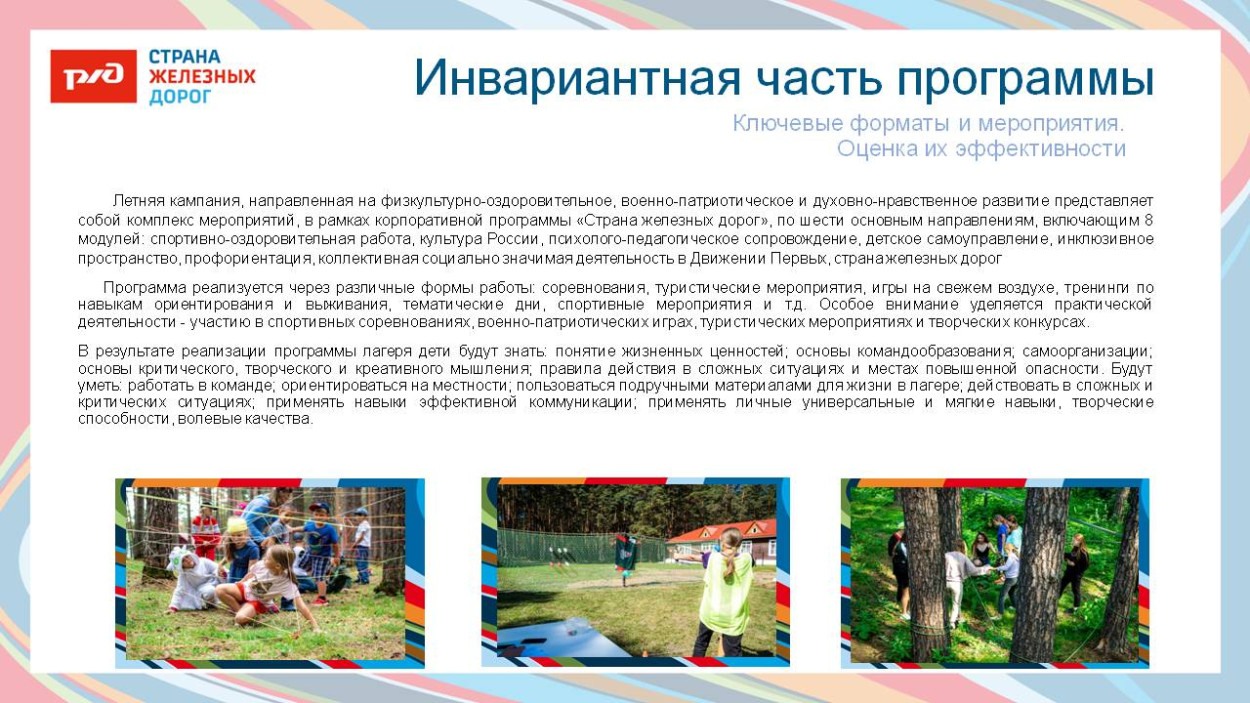 РЖД

СТРАНА ЖЕЛЕЗНЫХ ДОРОГ

Инвариантная часть программы

Ключевые форматы и мероприятия. Оценка их эффективности

Летняя кампания, направленная на физкультурно-оздоровительное, военно-патриотическое и духовно-нравственное развитие представляет собой комплекс мероприятий, в рамках корпоративной программы «Страна железных дорог», по шести основным направлениям, включающим 8 модулей: спортивно-оздоровительная работа, культура России, психолого-педагогическое сопровождение, детское самоуправление, инклюзивное пространство, профориентация, коллективная социально значимая деятельность в Движении Первых, страна железных дорог

Программа реализуется через различные формы работы: соревнования, туристические мероприятия, игры на свежем воздухе, тренинги по навыкам ориентирования и выживания, тематические дни, спортивные мероприятия и т.д. Особое внимание уделяется практической деятельности - участию в спортивных соревнованиях, военно-патриотических играх, туристических мероприятиях и творческих конкурсах.

В результате реализации программы лагеря дети будут знать: понятие жизненных ценностей; основы командообразования; самоорганизации; основы критического, творческого и креативного мышления; правила действия в сложных ситуациях и местах повышенной опасности. Будут уметь: работать в команде; ориентироваться на местности; пользоваться подручными материалами для жизни в лагере; действовать в сложных и критических ситуациях; применять навыки эффективной коммуникации; применять личные универсальные и мягкие навыки, творческие способности, волевые качества.